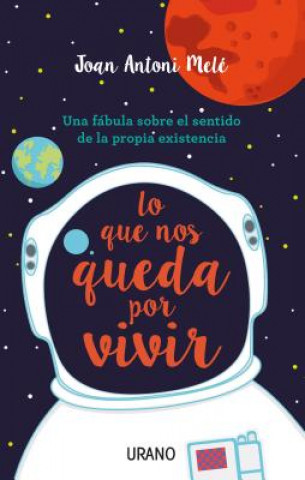 Joan Antoni Melé

Una fábula sobre el sentido de la propia existencia

lo que nos queda por vivir

URANO